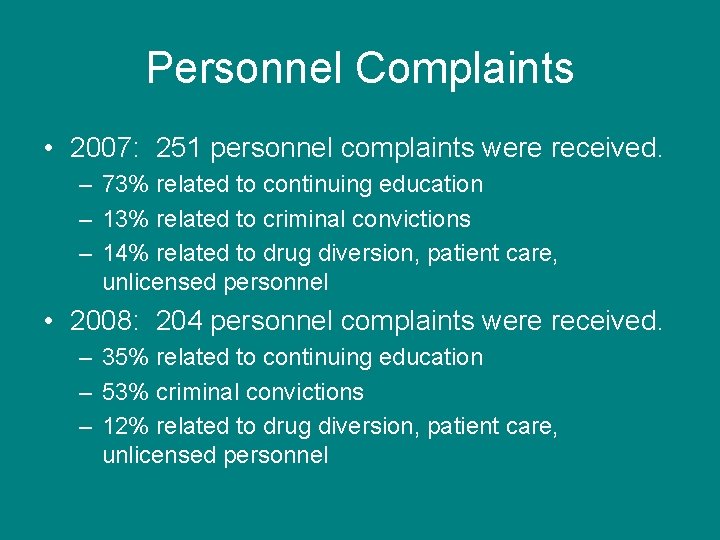 Personnel Complaints

• 2007: 251 personnel complaints were received.
– 73% related to continuing education
– 13% related to criminal convictions
– 14% related to drug diversion, patient care, unlicensed personnel

• 2008: 204 personnel complaints were received.
– 35% related to continuing education
– 53% criminal convictions
– 12% related to drug diversion, patient care, unlicensed personnel